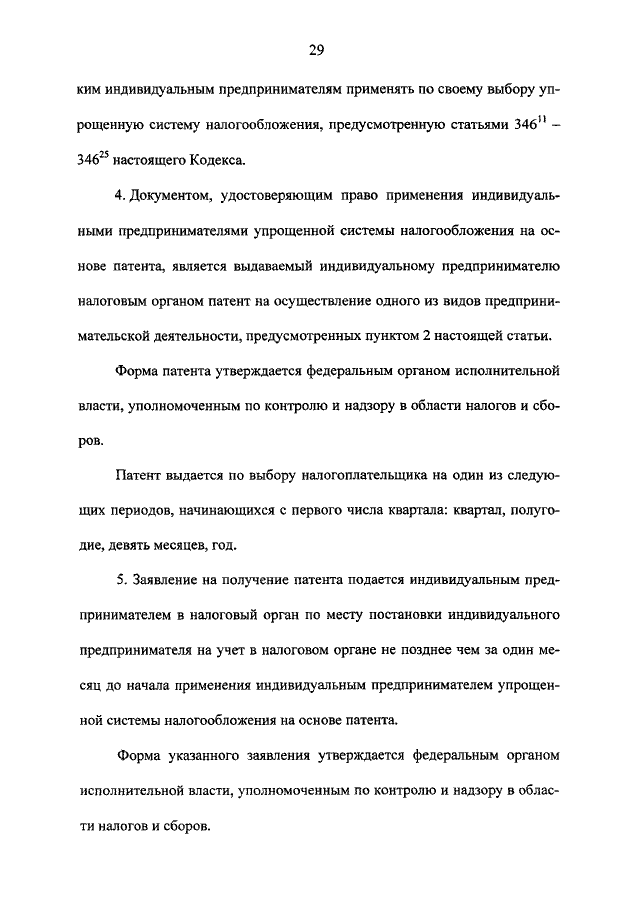 29

ким индивидуальным предпринимателям применять по своему выбору упрощенную систему налогообложения, предусмотренную статьями $346^{11}$ – $346^{25}$ настоящего Кодекса.

4. Документом, удостоверяющим право применения индивидуальными предпринимателями упрощенной системы налогообложения на основе патента, является выдаваемый индивидуальному предпринимателю налоговым органом патент на осуществление одного из видов предпринимательской деятельности, предусмотренных пунктом 2 настоящей статьи.

Форма патента утверждается федеральным органом исполнительной власти, уполномоченным по контролю и надзору в области налогов и сборов.

Патент выдается по выбору налогоплательщика на один из следующих периодов, начинающихся с первого числа квартала: квартал, полугодие, девять месяцев, год.

5. Заявление на получение патента подается индивидуальным предпринимателем в налоговый орган по месту постановки индивидуального предпринимателя на учет в налоговом органе не позднее чем за один месяц до начала применения индивидуальным предпринимателем упрощенной системы налогообложения на основе патента.

Форма указанного заявления утверждается федеральным органом исполнительной власти, уполномоченным по контролю и надзору в области налогов и сборов.